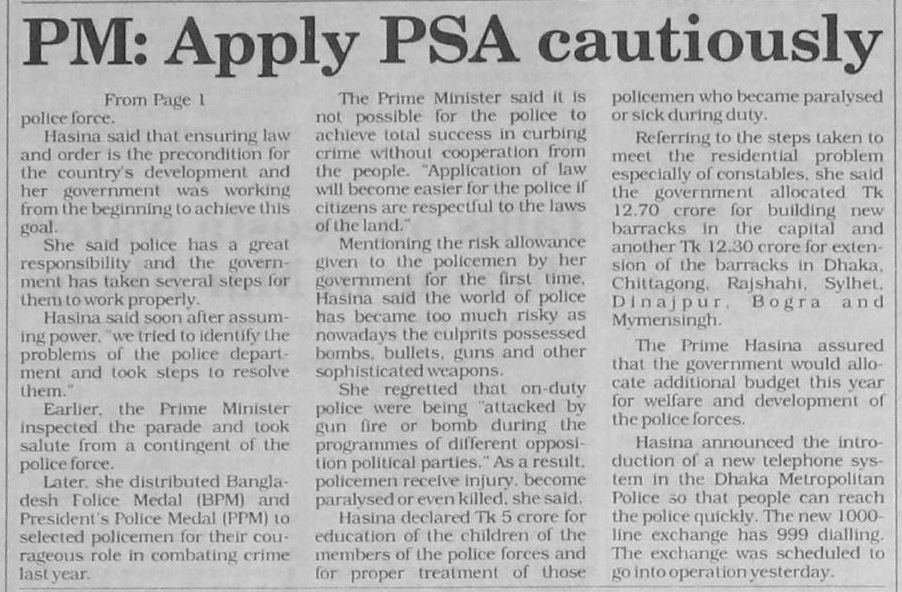 PM: Apply PSA cautiously

From Page 1
police force.

Hasina said that ensuring law and order is the precondition for the country's development and her government was working from the beginning to achieve this goal.

She said police has a great responsibility and the government has taken several steps for them to work properly.

Hasina said soon after assuming power, "we tried to identify the problems of the police department and took steps to resolve them."

Earlier, the Prime Minister inspected the parade and took salute from a contingent of the police force.

Later, she distributed Bangladesh Folice Medal (BPM) and President's Police Medal (PPM) to selected policemen for their courageous role in combating crime last year.

The Prime Minister said it is not possible for the police to achieve total success in curbing crime without cooperation from the people. "Application of law will become easier for the police if citizens are respectful to the laws of the land."

Mentioning the risk allowance given to the policemen by her government for the first time, Hasina said the world of police has became too much risky as nowadays the culprits possessed bombs, bullets, guns and other sophisticated weapons.

She regretted that on-duty police were being "attacked by gun fire or bomb during the programmes of different opposition political parties." As a result, policemen receive injury, become paralysed or even killed, she said.

Hasina declared Tk 5 crore for education of the children of the members of the police forces and for proper treatment of those policemen who became paralysed or sick during duty.

Referring to the steps taken to meet the residential problem especially of constables, she said the government allocated Tk 12.70 crore for building new barracks in the capital and another Tk 12.30 crore for extension of the barracks in Dhaka, Chittagong, Rajshahi, Sylhet, Dinajpur, Bogra and Mymensingh.

The Prime Hasina assured that the government would allocate additional budget this year for welfare and development of the police forces.

Hasina announced the introduction of a new telephone system in the Dhaka Metropolitan Police so that people can reach the police quickly. The new 1000-line exchange has 999 dialling. The exchange was scheduled to go into operation yesterday.